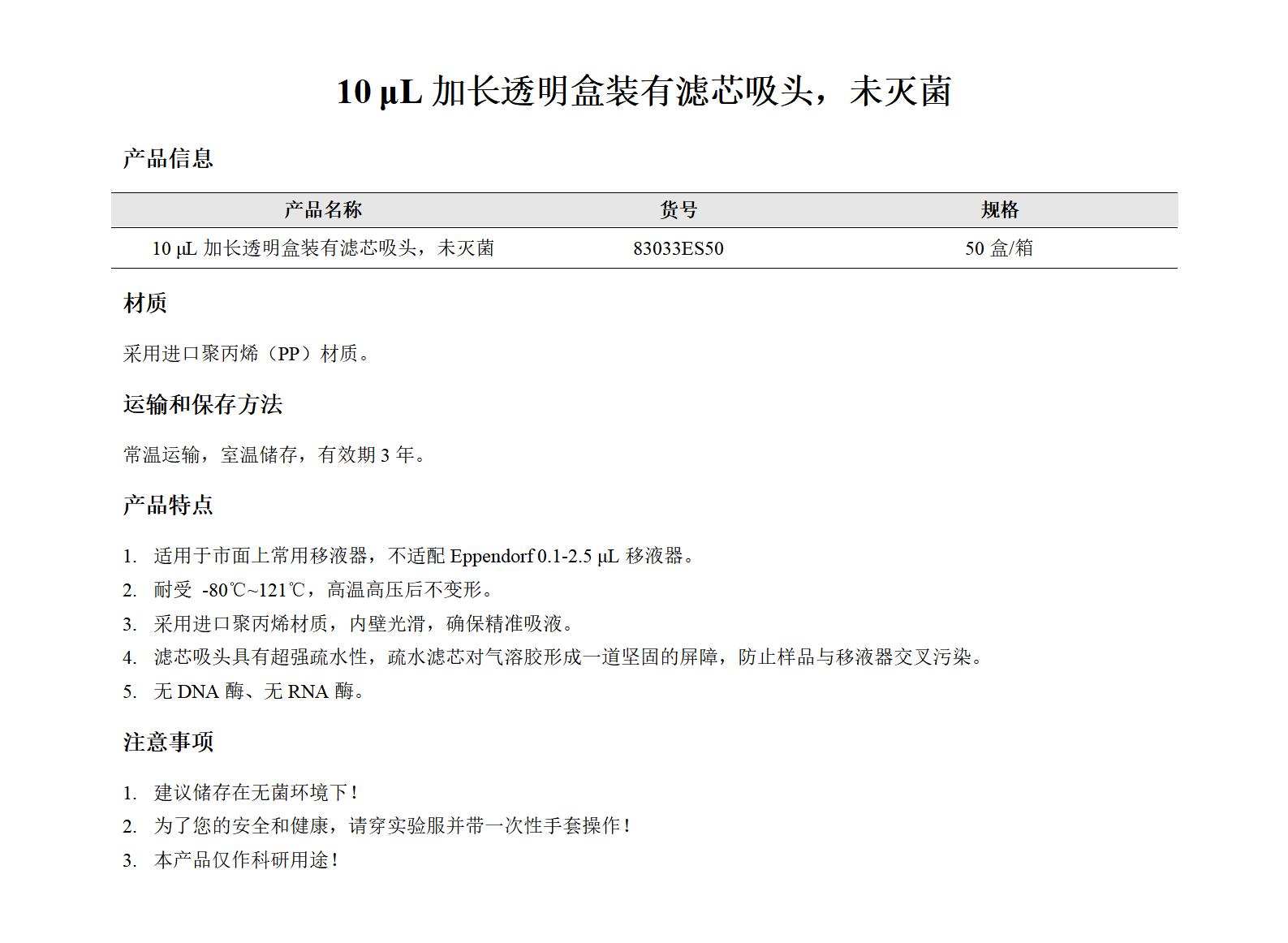 10 μL 加长透明盒装有滤芯吸头，未灭菌

产品信息

| 产品名称 | 货号 | 规格 |
|---|---|---|
| 10 μL 加长透明盒装有滤芯吸头，未灭菌 | 83033ES50 | 50 盒/箱 |

材质

采用进口聚丙烯（PP）材质。

运输和保存方法

常温运输，室温储存，有效期 3 年。

产品特点

1. 适用于市面上常用移液器，不适配 Eppendorf 0.1-2.5 μL 移液器。
2. 耐受 -80℃~121℃，高温高压后不变形。
3. 采用进口聚丙烯材质，内壁光滑，确保精准吸液。
4. 滤芯吸头具有超强疏水性，疏水滤芯对气溶胶形成一道坚固的屏障，防止样品与移液器交叉污染。
5. 无 DNA 酶、无 RNA 酶。

注意事项

1. 建议储存在无菌环境下！
2. 为了您的安全和健康，请穿实验服并带一次性手套操作！
3. 本产品仅作科研用途！